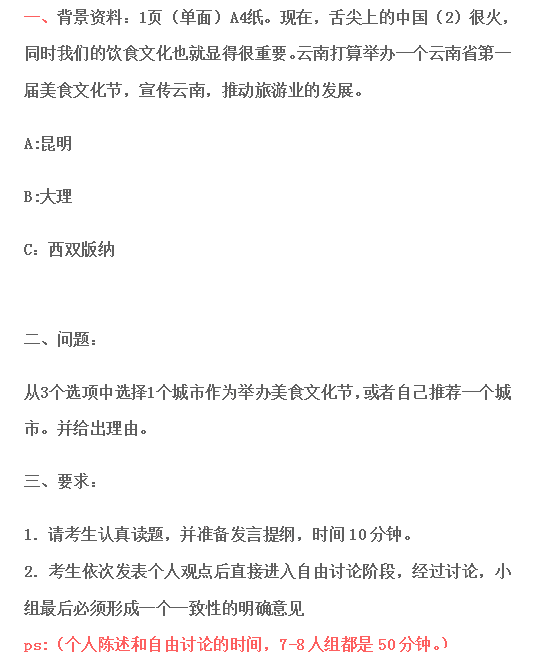 一、背景资料：1页（单面）A4纸。现在，舌尖上的中国（2）很火，同时我们的饮食文化也就显得很重要。云南打算举办一个云南省第一届美食文化节，宣传云南，推动旅游业的发展。

A:昆明

B:大理

C：西双版纳

二、问题：

从3个选项中选择1个城市作为举办美食文化节，或者自己推荐一个城市。并给出理由。

三、要求：

1. 请考生认真读题，并准备发言提纲，时间10分钟。
2. 考生依次发表个人观点后直接进入自由讨论阶段，经过讨论，小组最后必须形成一个一致性的明确意见
ps:（个人陈述和自由讨论的时间，7-8人组都是50分钟。）